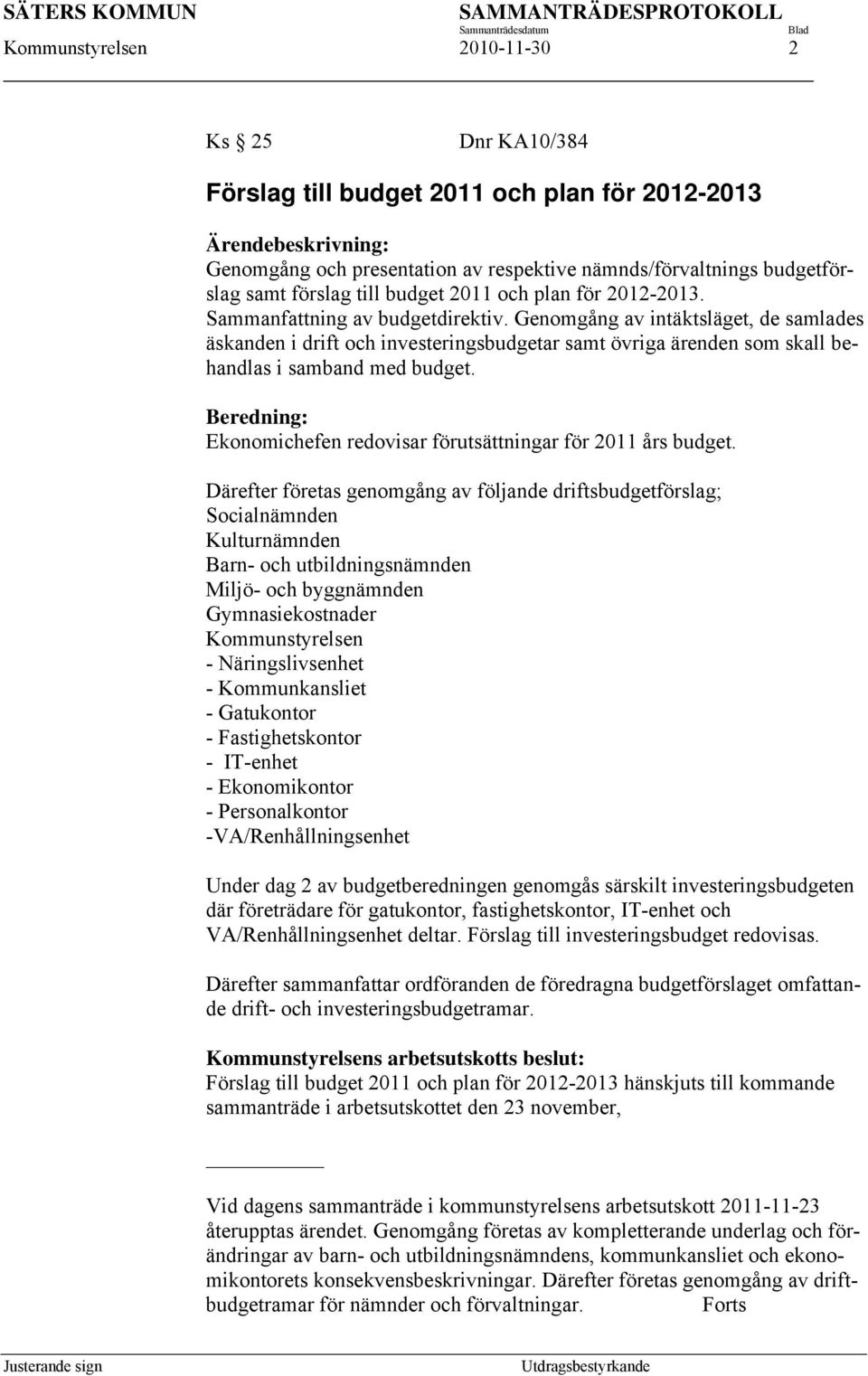 SÄTERS KOMMUN SAMMANTRÄDESPROTOKOLL
Sammanträdesdatum Blad
Kommunstyrelsen 2010-11-30 2

Ks § 25 Dnr KA10/384

Förslag till budget 2011 och plan för 2012-2013

Ärendebeskrivning:
Genomgång och presentation av respektive nämnds/förvaltnings budgetförslag samt förslag till budget 2011 och plan för 2012-2013. Sammanfattning av budgetdirektiv. Genomgång av intäktsläget, de samlades äskanden i drift och investeringsbudgetar samt övriga ärenden som skall behandlas i samband med budget.

Beredning:
Ekonomichefen redovisar förutsättningar för 2011 års budget.

Därefter företas genomgång av följande driftsbudgetförslag;
Socialnämnden
Kulturnämnden
Barn- och utbildningsnämnden
Miljö- och byggnämnden
Gymnasiekostnader
Kommunstyrelsen
- Näringslivsenhet
- Kommunkansliet
- Gatukontor
- Fastighetskontor
- IT-enhet
- Ekonomikontor
- Personalkontor
-VA/Renhållningsenhet

Under dag 2 av budgetberedningen genomgås särskilt investeringsbudgeten där företrädare för gatukontor, fastighetskontor, IT-enhet och VA/Renhållningsenhet deltar. Förslag till investeringsbudget redovisas.

Därefter sammanfattar ordföranden de föredragna budgetförslaget omfattande drift- och investeringsbudgetramar.

Kommunstyrelsens arbetsutskotts beslut:
Förslag till budget 2011 och plan för 2012-2013 hänskjuts till kommande sammanträde i arbetsutskottet den 23 november,

Vid dagens sammanträde i kommunstyrelsens arbetsutskott 2011-11-23 återupptas ärendet. Genomgång företas av kompletterande underlag och förändringar av barn- och utbildningsnämndens, kommunkansliet och ekonomikontorets konsekvensbeskrivningar. Därefter företas genomgång av driftbudgetramar för nämnder och förvaltningar. Forts

Justerande sign Utdragsbestyrkande